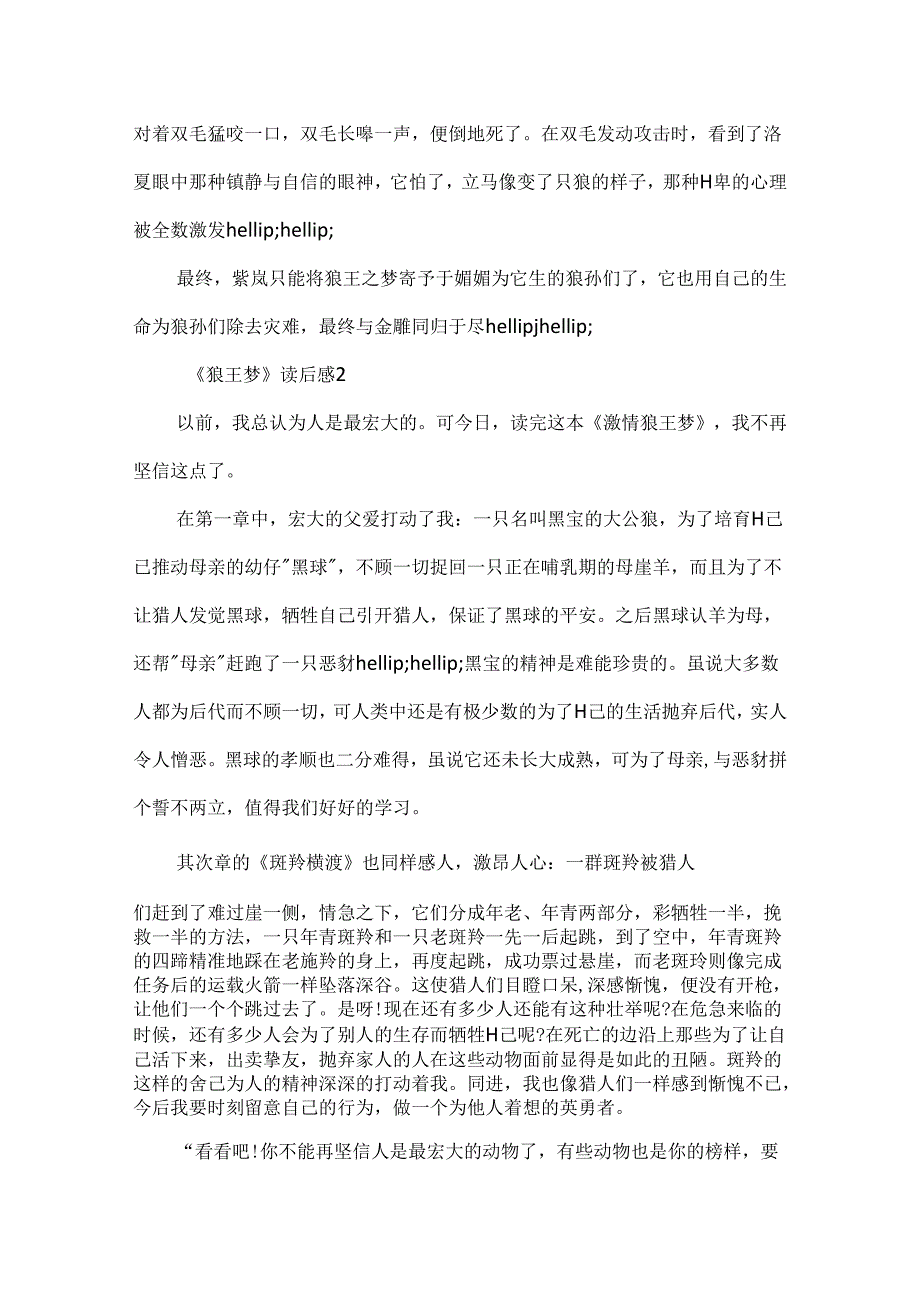 对着双毛猛咬一口，双毛长嗥一声，便倒地死了。在双毛发动攻击时，看到了洛夏眼中那种镇静与自信的眼神，它怕了，立马像变了只狼的样子，那种H卑的心理被全数激发hellip;hellip;

最终，紫岚只能将狼王之梦寄予于媚媚为它生的狼孙们了，它也用自己的生命为狼孙们除去灾难，最终与金雕同归于尽hellipjhellip;

《狼王梦》读后感2

以前，我总认为人是最宏大的。可今日，读完这本《激情狼王梦》，我不再坚信这点了。

在第一章中，宏大的父爱打动了我：一只名叫黑宝的大公狼，为了培育H己已推动母亲的幼仔"黑球"，不顾一切捉回一只正在哺乳期的母崖羊，而且为了不让猎人发觉黑球，牺牲自己引开猎人，保证了黑球的平安。之后黑球认羊为母，还帮"母亲"赶跑了一只恶豺hellip;hellip;黑宝的精神是难能珍贵的。虽说大多数人都为后代而不顾一切，可人类中还是有极少数的为了H己的生活抛弃后代，实人令人憎恶。黑球的孝顺也二分难得，虽说它还未长大成熟，可为了母亲，与恶豺拼个誓不两立，值得我们好好的学习。

其次章的《斑羚横渡》也同样感人，激昂人心：一群斑羚被猎人

们赶到了难过崖一侧，情急之下，它们分成年老、年青两部分，彩牺牲一半，挽救一半的方法，一只年青斑羚和一只老斑羚一先一后起跳，到了空中，年青斑羚的四蹄精准地踩在老施羚的身上，再度起跳，成功票过悬崖，而老斑玲则像完成任务后的运载火箭一样坠落深谷。这使猎人们目瞪口呆，深感惭愧，便没有开枪，让他们一个个跳过去了。是呀!现在还有多少人还能有这种壮举呢?在危急来临的时候，还有多少人会为了别人的生存而牺牲H己呢?在死亡的边沿上那些为了让自己活下来，出卖挚友，抛弃家人的人在这些动物面前显得是如此的丑陋。斑羚的这样的舍己为人的精神深深的打动着我。同进，我也像猎人们一样感到惭愧不已，今后我要时刻留意自己的行为，做一个为他人着想的英勇者。

“看看吧!你不能再坚信人是最宏大的动物了，有些动物也是你的榜样，要